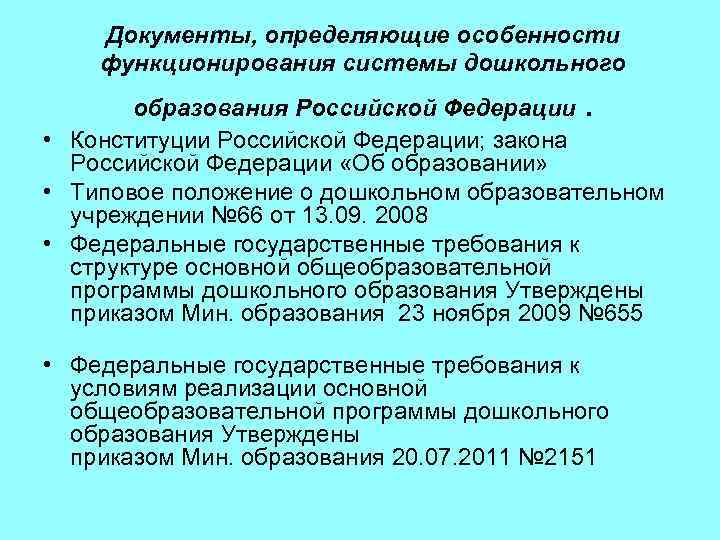 Документы, определяющие особенности функционирования системы дошкольного образования Российской Федерации .

• Конституции Российской Федерации; закона Российской Федерации «Об образовании»
• Типовое положение о дошкольном образовательном учреждении №66 от 13.09. 2008
• Федеральные государственные требования к структуре основной общеобразовательной программы дошкольного образования Утверждены приказом Мин. образования 23 ноября 2009 №655

• Федеральные государственные требования к условиям реализации основной общеобразовательной программы дошкольного образования Утверждены приказом Мин. образования 20.07.2011 №2151